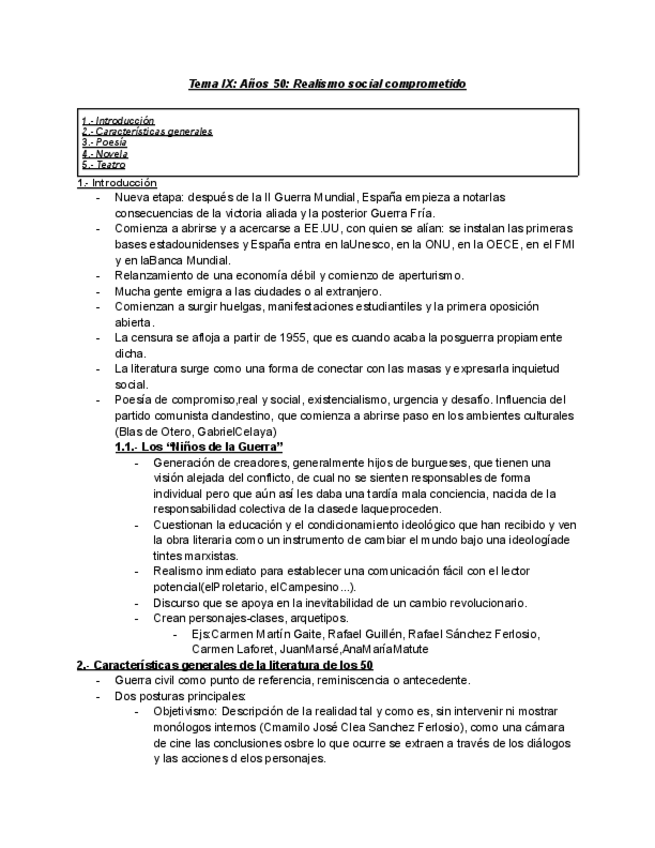 Tema IX: Años 50: Realismo social comprometido

1.- Introducción
2.- Características generales
3.- Poesía
4.- Novela
5.- Teatro

1.- Introducción
- Nueva etapa: después de la II Guerra Mundial, España empieza a notarlas consecuencias de la victoria aliada y la posterior Guerra Fría.
- Comienza a abrirse y a acercarse a EE.UU, con quien se alían: se instalan las primeras bases estadounidenses y España entra en laUnesco, en la ONU, en la OECE, en el FMI y en laBanca Mundial.
- Relanzamiento de una economía débil y comienzo de aperturismo.
- Mucha gente emigra a las ciudades o al extranjero.
- Comienzan a surgir huelgas, manifestaciones estudiantiles y la primera oposición abierta.
- La censura se afloja a partir de 1955, que es cuando acaba la posguerra propiamente dicha.
- La literatura surge como una forma de conectar con las masas y expresarla inquietud social.
- Poesía de compromiso,real y social, existencialismo, urgencia y desafío. Influencia del partido comunista clandestino, que comienza a abrirse paso en los ambientes culturales (Blas de Otero, GabrielCelaya)

1.1.- Los "Niños de la Guerra"
- Generación de creadores, generalmente hijos de burgueses, que tienen una visión alejada del conflicto, de cual no se sienten responsables de forma individual pero que aún así les daba una tardía mala conciencia, nacida de la responsabilidad colectiva de la clasede laqueproceden.
- Cuestionan la educación y el condicionamiento ideológico que han recibido y ven la obra literaria como un instrumento de cambiar el mundo bajo una ideologíade tintes marxistas.
- Realismo inmediato para establecer una comunicación fácil con el lector potencial(elProletario, elCampesino...).
- Discurso que se apoya en la inevitabilidad de un cambio revolucionario.
- Crean personajes-clases, arquetipos.
  - Ejs:Carmen Martín Gaite, Rafael Guillén, Rafael Sánchez Ferlosio, Carmen Laforet, JuanMarsé,AnaMaríaMatute

2.- Características generales de la literatura de los 50
- Guerra civil como punto de referencia, reminiscencia o antecedente.
- Dos posturas principales:
  - Objetivismo: Descripción de la realidad tal y como es, sin intervenir ni mostrar monólogos internos (Cmamilo José Clea Sanchez Ferlosio), como una cámara de cine las conclusiones osbre lo que ocurre se extraen a través de los diálogos y las acciones d elos personajes.